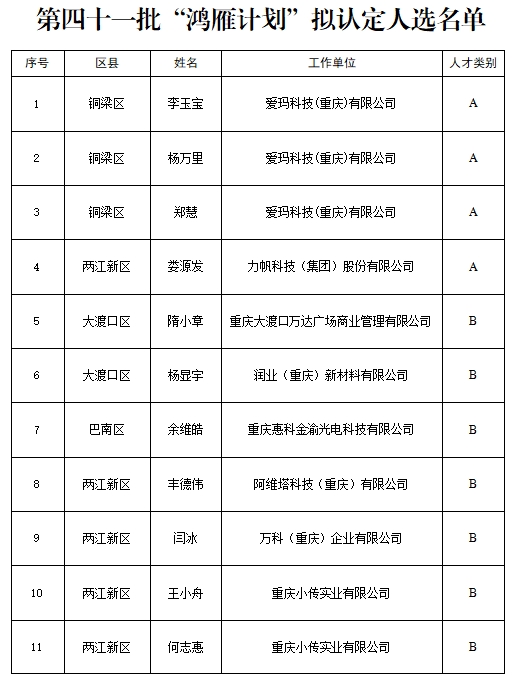 第四十一批“鸿雁计划”拟认定人选名单

| 序号 | 区县 | 姓名 | 工作单位 | 人才类别 |
|---|---|---|---|---|
| 1 | 铜梁区 | 李玉宝 | 爱玛科技(重庆)有限公司 | A |
| 2 | 铜梁区 | 杨万里 | 爱玛科技(重庆)有限公司 | A |
| 3 | 铜梁区 | 郑慧 | 爱玛科技(重庆)有限公司 | A |
| 4 | 两江新区 | 娄源发 | 力帆科技（集团）股份有限公司 | A |
| 5 | 大渡口区 | 隋小章 | 重庆大渡口万达广场商业管理有限公司 | B |
| 6 | 大渡口区 | 杨显宇 | 润业（重庆）新材料有限公司 | B |
| 7 | 巴南区 | 余维皓 | 重庆惠科金渝光电科技有限公司 | B |
| 8 | 两江新区 | 丰德伟 | 阿维塔科技（重庆）有限公司 | B |
| 9 | 两江新区 | 闫冰 | 万科（重庆）企业有限公司 | B |
| 10 | 两江新区 | 王小舟 | 重庆小传实业有限公司 | B |
| 11 | 两江新区 | 何志惠 | 重庆小传实业有限公司 | B |